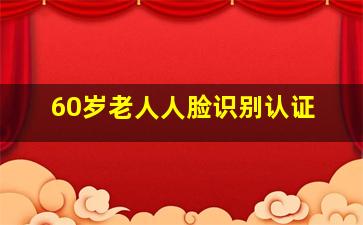 60岁老人人脸识别认证